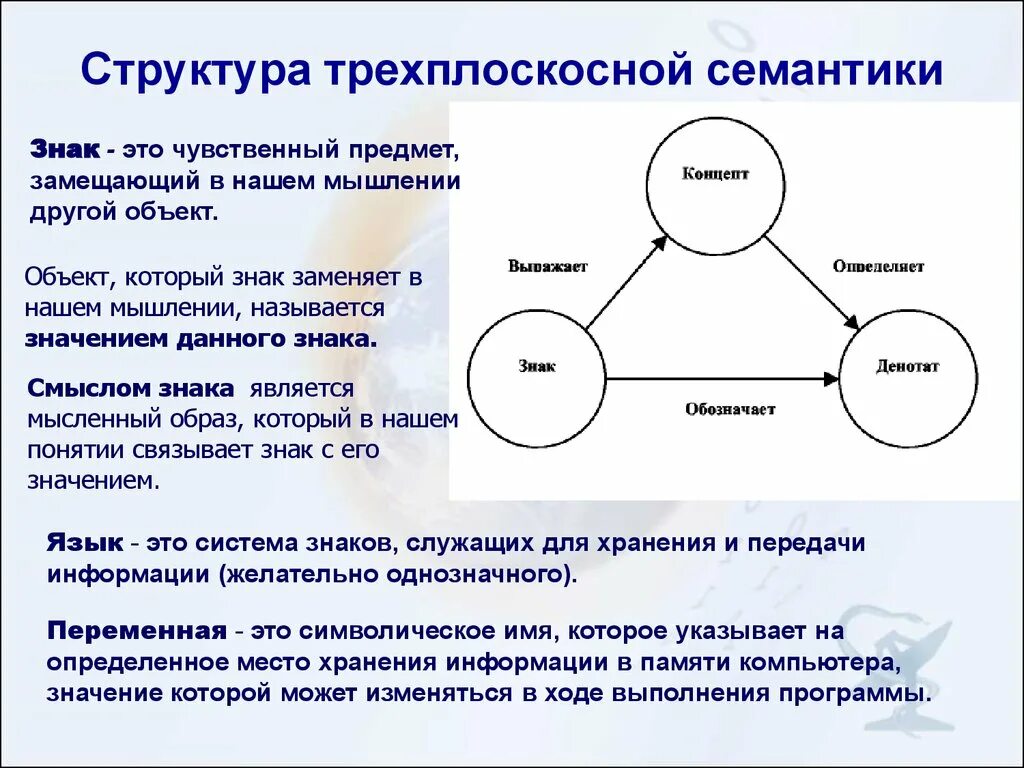 Структура трехплоскосной семантики

Знак - это чувственный предмет, замещающий в нашем мышлении другой объект.

Объект, который знак заменяет в нашем мышлении, называется значением данного знака.

Смыслом знака является мысленный образ, который в нашем понятии связывает знак с его значением.

Концепт

Выражает

Определяет

Знак

Денотат

Обозначает

Язык - это система знаков, служащих для хранения и передачи информации (желательно однозначного).

Переменная - это символическое имя, которое указывает на определенное место хранения информации в памяти компьютера, значение которой может изменяться в ходе выполнения программы.